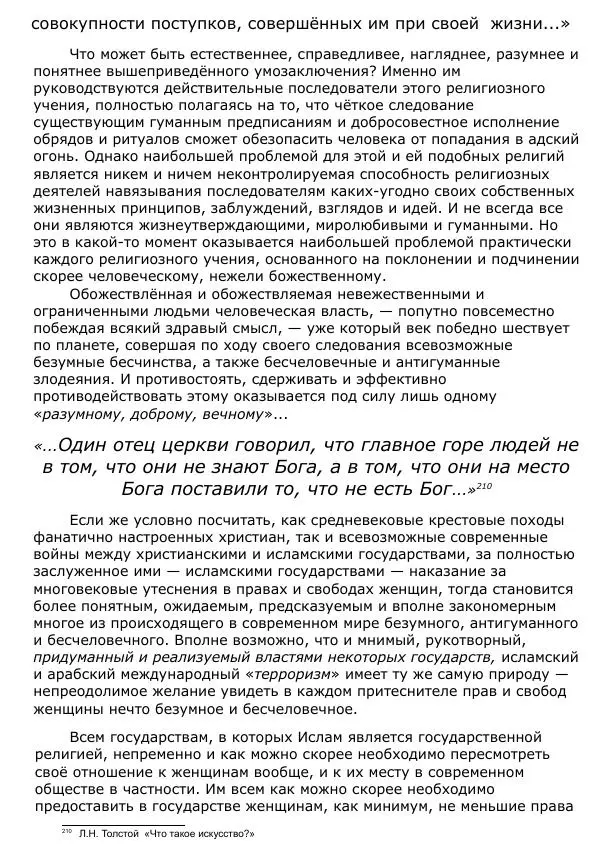 совокупности поступков, совершённых им при своей жизни...»

Что может быть естественнее, справедливее, нагляднее, разумнее и понятнее вышеприведённого умозаключения? Именно им руководствуются действительные последователи этого религиозного учения, полностью полагаясь на то, что чёткое следование существующим гуманным предписаниям и добросовестное исполнение обрядов и ритуалов сможет обезопасить человека от попадания в адский огонь. Однако наибольшей проблемой для этой и ей подобных религий является никем и ничем неконтролируемая способность религиозных деятелей навязывания последователям каких-угодно своих собственных жизненных принципов, заблуждений, взглядов и идей. И не всегда все они являются жизнеутверждающими, миролюбивыми и гуманными. Но это в какой-то момент оказывается наибольшей проблемой практически каждого религиозного учения, основанного на поклонении и подчинении скорее человеческому, нежели божественному.

Обожествлённая и обожествляемая невежественными и ограниченными людьми человеческая власть, — попутно повсеместно побеждая всякий здравый смысл, — уже который век победно шествует по планете, совершая по ходу своего следования всевозможные безумные бесчинства, а также бесчеловечные и антигуманные злодеяния. И противостоять, сдерживать и эффективно противодействовать этому оказывается под силу лишь одному «разумному, доброму, вечному»...

«...Один отец церкви говорил, что главное горе людей не в том, что они не знают Бога, а в том, что они на место Бога поставили то, что не есть Бог...»$^{210}$

Если же условно посчитать, как средневековые крестовые походы фанатично настроенных христиан, так и всевозможные современные войны между христианскими и исламскими государствами, за полностью заслуженное ими — исламскими государствами — наказание за многовековые утеснения в правах и свободах женщин, тогда становится более понятным, ожидаемым, предсказуемым и вполне закономерным многое из происходящего в современном мире безумного, антигуманного и бесчеловечного. Вполне возможно, что и мнимый, рукотворный, придуманный и реализуемый властями некоторых государств, исламский и арабский международный «терроризм» имеет ту же самую природу — непреодолимое желание увидеть в каждом притеснителе прав и свобод женщины нечто безумное и бесчеловечное.

Всем государствам, в которых Ислам является государственной религией, непременно и как можно скорее необходимо пересмотреть своё отношение к женщинам вообще, и к их месту в современном обществе в частности. Им всем как можно скорее необходимо предоставить в государстве женщинам, как минимум, не меньшие права

$^{210}$ Л.Н. Толстой «Что такое искусство?»